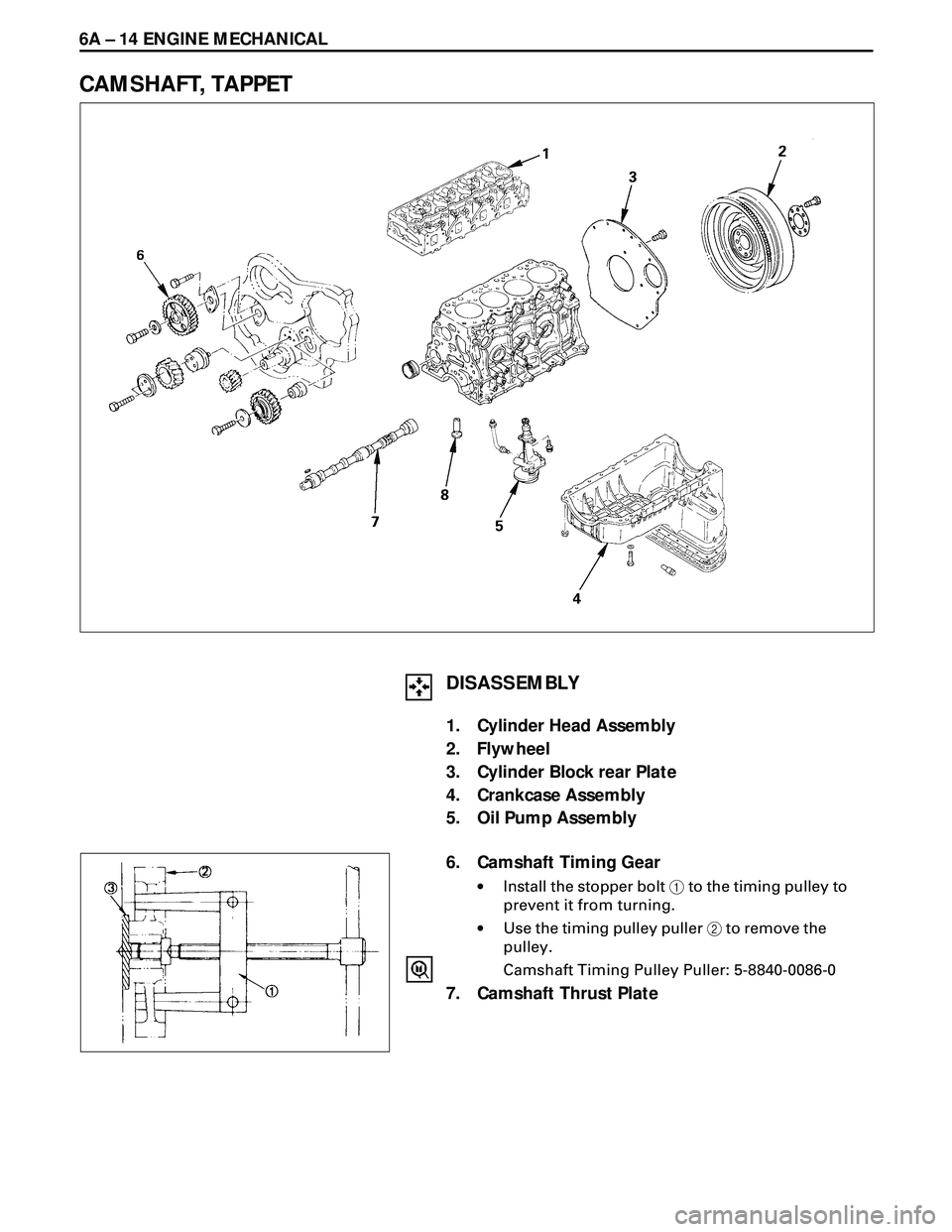 6A – 14 ENGINE MECHANICAL

CAMSHAFT, TAPPET

1
2
3
6
8
7
5
4

DISASSEMBLY

1. Cylinder Head Assembly
2. Flywheel
3. Cylinder Block rear Plate
4. Crankcase Assembly
5. Oil Pump Assembly

3
2
1

6. Camshaft Timing Gear

• Install the stopper bolt 1 to the timing pulley to prevent it from turning.

• Use the timing pulley puller 2 to remove the pulley.

Camshaft Timing Pulley Puller: 5-8840-0086-0

7. Camshaft Thrust Plate

carmanualsonline.info